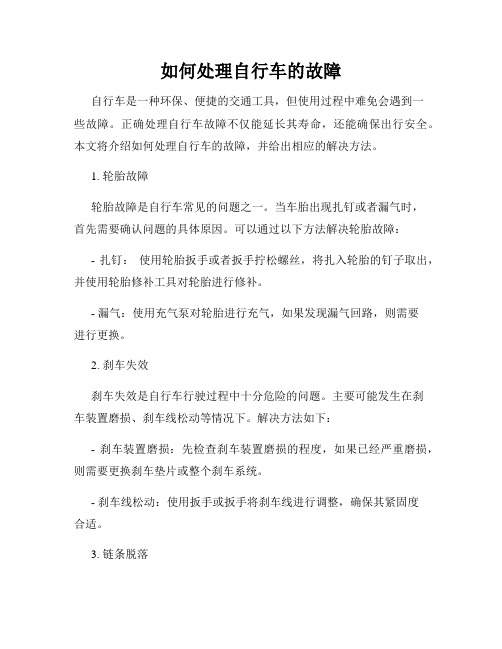 如何处理自行车的故障

自行车是一种环保、便捷的交通工具，但使用过程中难免会遇到一些故障。正确处理自行车故障不仅能延长其寿命，还能确保出行安全。本文将介绍如何处理自行车的故障，并给出相应的解决方法。

1. 轮胎故障

轮胎故障是自行车常见的问题之一。当车胎出现扎钉或者漏气时，首先需要确认问题的具体原因。可以通过以下方法解决轮胎故障：

- 扎钉： 使用轮胎扳手或者扳手拧松螺丝，将扎入轮胎的钉子取出，并使用轮胎修补工具对轮胎进行修补。

- 漏气：使用充气泵对轮胎进行充气，如果发现漏气回路，则需要进行更换。

2. 刹车失效

刹车失效是自行车行驶过程中十分危险的问题。主要可能发生在刹车装置磨损、刹车线松动等情况下。解决方法如下：

- 刹车装置磨损：先检查刹车装置磨损的程度，如果已经严重磨损，则需要更换刹车垫片或整个刹车系统。

- 刹车线松动：使用扳手或扳手将刹车线进行调整，确保其紧固度合适。

3. 链条脱落